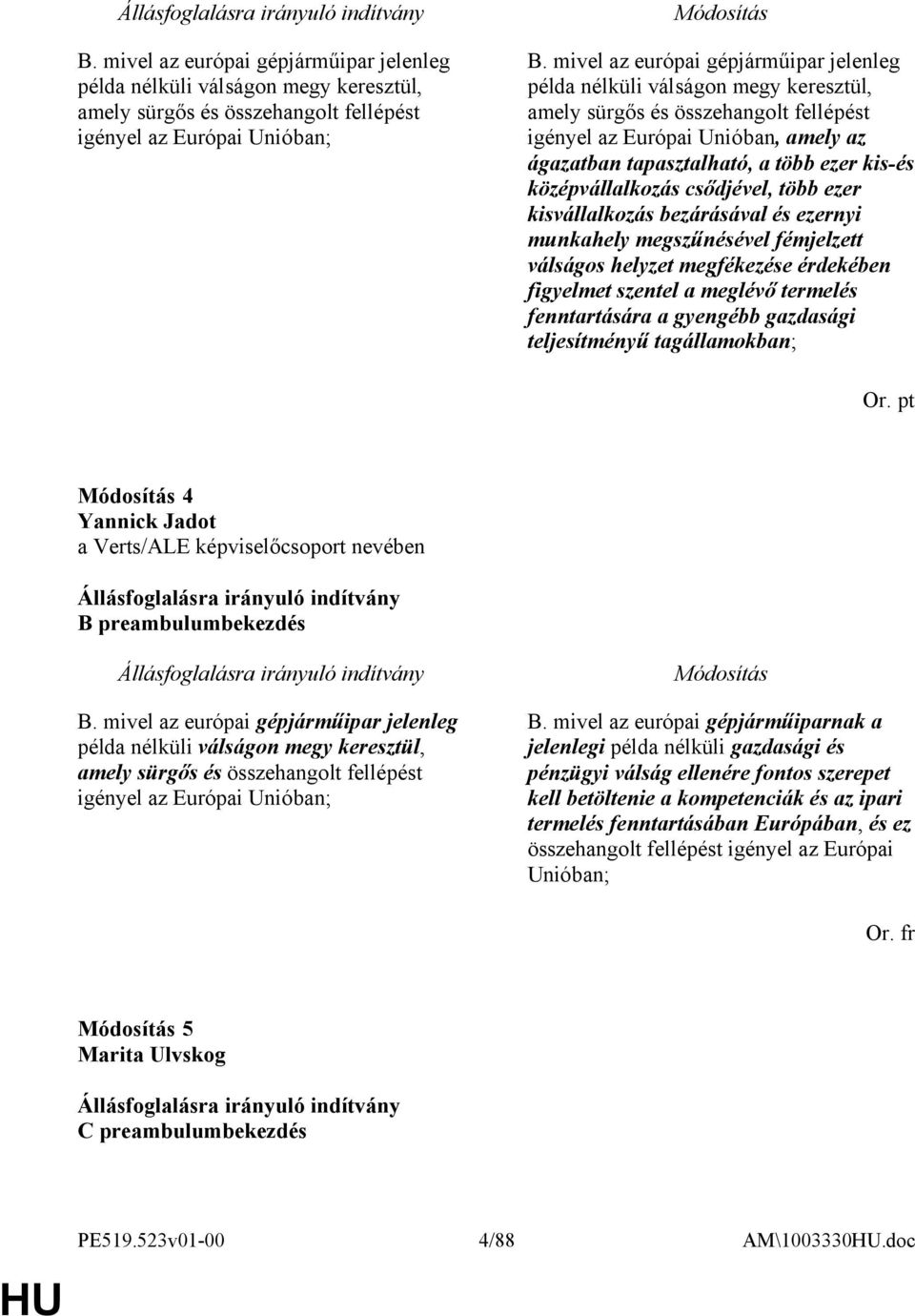 Állásfoglalásra irányuló indítvány

B. mivel az európai gépjárműipar jelenleg példa nélküli válságon megy keresztül, amely sürgős és összehangolt fellépést igényel az Európai Unióban;

Módosítás

B. mivel az európai gépjárműipar jelenleg példa nélküli válságon megy keresztül, amely sürgős és összehangolt fellépést igényel az Európai Unióban, amely az ágazatban tapasztalható, a több ezer kis-és középvállalkozás csődjével, több ezer kisvállalkozás bezárásával és ezernyi munkahely megszűnésével fémjelzett válságos helyzet megfékezése érdekében figyelmet szentel a meglévő termelés fenntartására a gyengébb gazdasági teljesítményű tagállamokban;

Or. pt

Módosítás 4
Yannick Jadot
a Verts/ALE képviselőcsoport nevében

Állásfoglalásra irányuló indítvány
B preambulumbekezdés

Állásfoglalásra irányuló indítvány

B. mivel az európai gépjárműipar jelenleg példa nélküli válságon megy keresztül, amely sürgős és összehangolt fellépést igényel az Európai Unióban;

Módosítás

B. mivel az európai gépjárműiparnak a jelenlegi példa nélküli gazdasági és pénzügyi válság ellenére fontos szerepet kell betöltenie a kompetenciák és az ipari termelés fenntartásában Európában, és ez összehangolt fellépést igényel az Európai Unióban;

Or. fr

Módosítás 5
Marita Ulvskog

Állásfoglalásra irányuló indítvány
C preambulumbekezdés

PE519.523v01-00 4/88 AM\1003330HU.doc

HU